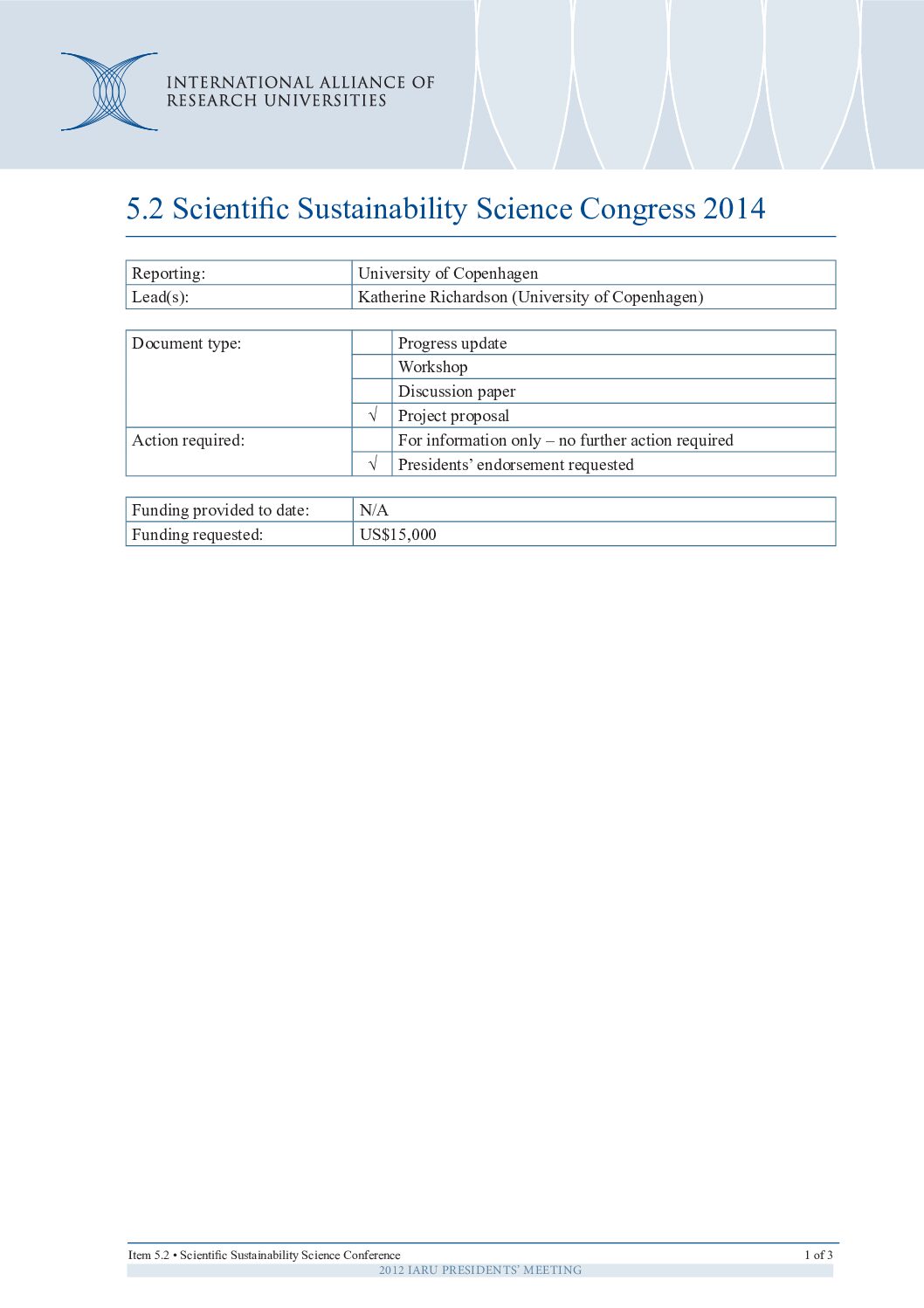 INTERNATIONAL ALLIANCE OF RESEARCH UNIVERSITIES

5.2 Scientific Sustainability Science Congress 2014

| Reporting: | University of Copenhagen |
|---|---|
| Lead(s): | Katherine Richardson (University of Copenhagen) |

| Document type: | | Progress update |
|---|---|---|
| | | Workshop |
| | | Discussion paper |
| | √ | Project proposal |
| Action required: | | For information only – no further action required |
| | √ | Presidents' endorsement requested |

| Funding provided to date: | N/A |
|---|---|
| Funding requested: | US$15,000 |

Item 5.2 • Scientific Sustainability Science Conference 1 of 3
2012 IARU PRESIDENTS' MEETING